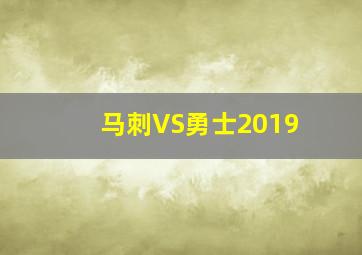 马刺VS勇士2019